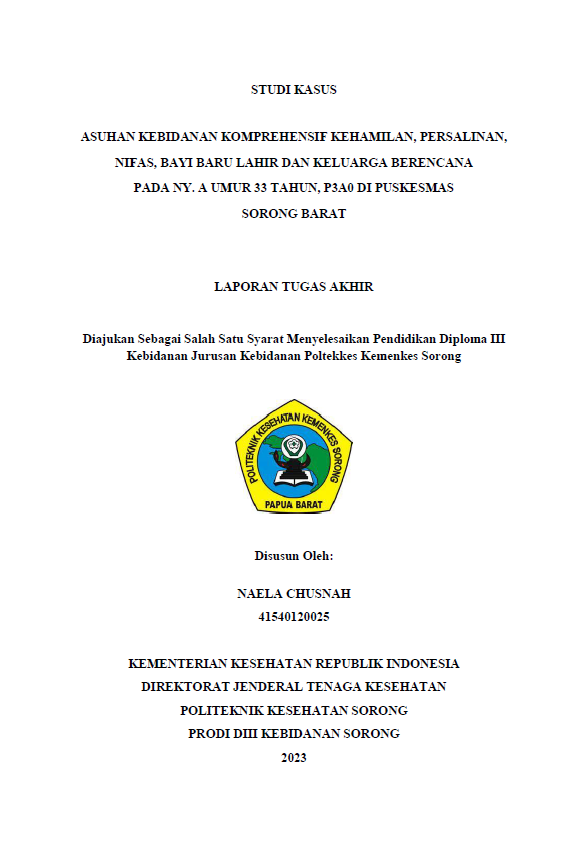 STUDI KASUS

ASUHAN KEBIDANAN KOMPREHENSIF KEHAMILAN, PERSALINAN, NIFAS, BAYI BARU LAHIR DAN KELUARGA BERENCANA PADA NY. A UMUR 33 TAHUN, P3A0 DI PUSKESMAS SORONG BARAT

LAPORAN TUGAS AKHIR

Diajukan Sebagai Salah Satu Syarat Menyelesaikan Pendidikan Diploma III Kebidanan Jurusan Kebidanan Poltekkes Kemenkes Sorong

POLITEKNIK KESEHATAN KEMENKES SORONG
PAPUA BARAT

Disusun Oleh:

NAELA CHUSNAH
41540120025

KEMENTERIAN KESEHATAN REPUBLIK INDONESIA
DIREKTORAT JENDERAL TENAGA KESEHATAN
POLITEKNIK KESEHATAN SORONG
PRODI DIII KEBIDANAN SORONG
2023